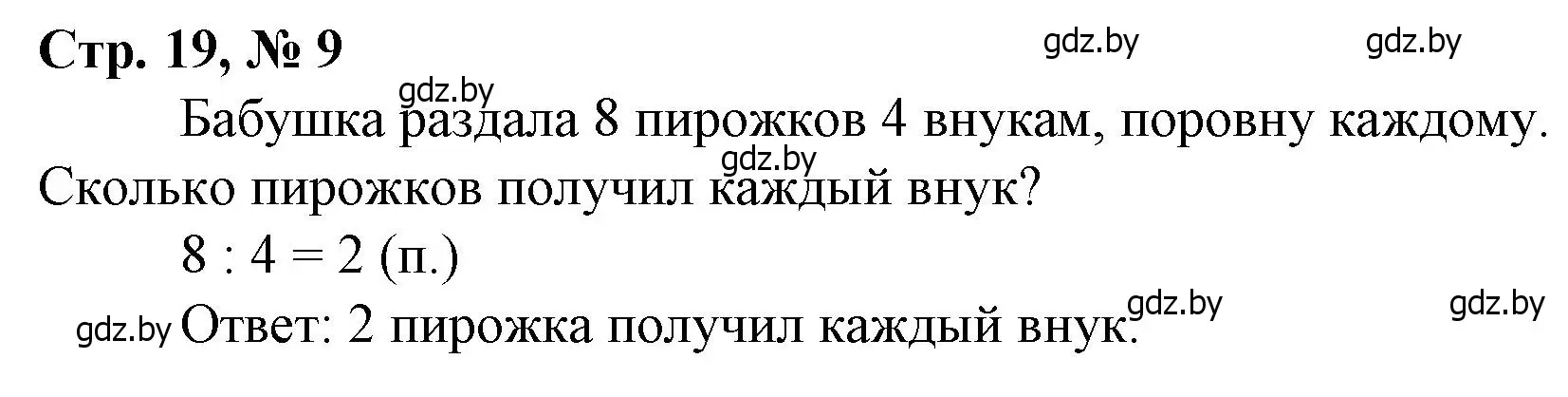 Стр. 19, № 9

gdz.by gdz.by

gdz.by

Бабушка раздала 8 пирожков 4 внукам, поровну каждому. Сколько пирожков получил каждый внук?

gdz.by

$8 : 4 = 2$ (п.)

gdz.by gdz.by

gdz.by Ответ: 2 пирожка получил каждый внук.